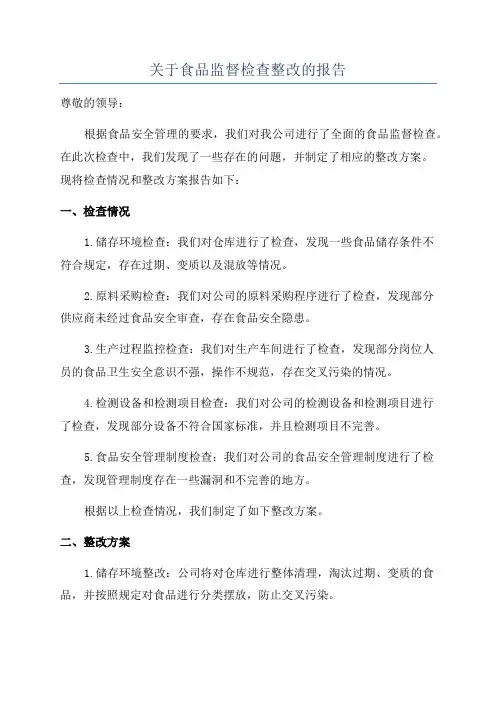 关于食品监督检查整改的报告

尊敬的领导：

根据食品安全管理的要求，我们对我公司进行了全面的食品监督检查。在此次检查中，我们发现了一些存在的问题，并制定了相应的整改方案。现将检查情况和整改方案报告如下：

一、检查情况

1.储存环境检查：我们对仓库进行了检查，发现一些食品储存条件不符合规定，存在过期、变质以及混放等情况。

2.原料采购检查：我们对公司的原料采购程序进行了检查，发现部分供应商未经过食品安全审查，存在食品安全隐患。

3.生产过程监控检查：我们对生产车间进行了检查，发现部分岗位人员的食品卫生安全意识不强，操作不规范，存在交叉污染的情况。

4.检测设备和检测项目检查：我们对公司的检测设备和检测项目进行了检查，发现部分设备不符合国家标准，并且检测项目不完善。

5.食品安全管理制度检查：我们对公司的食品安全管理制度进行了检查，发现管理制度存在一些漏洞和不完善的地方。

根据以上检查情况，我们制定了如下整改方案。

二、整改方案

1.储存环境整改：公司将对仓库进行整体清理，淘汰过期、变质的食品，并按照规定对食品进行分类摆放，防止交叉污染。